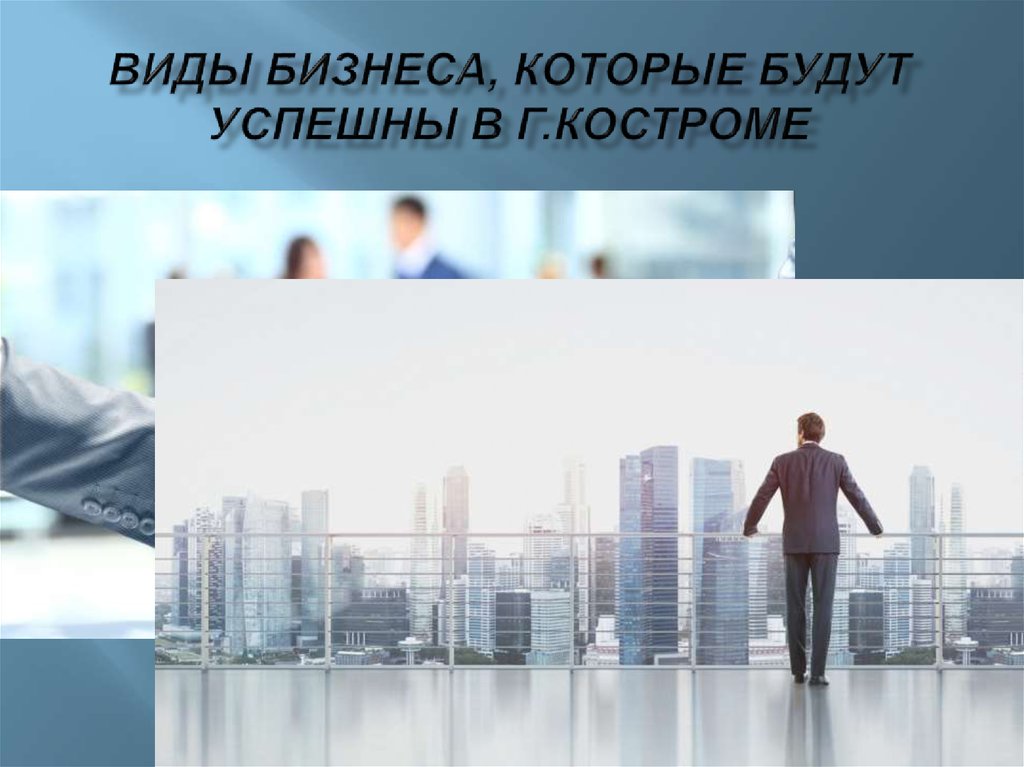 ВИДЫ БИЗНЕСА, КОТОРЫЕ БУДУТ УСПЕШНЫ В Г.КОСТРОМЕ